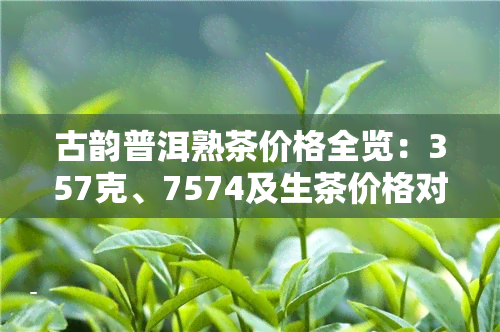 古韵普洱熟茶价格全览：357克、7574及生茶价格对